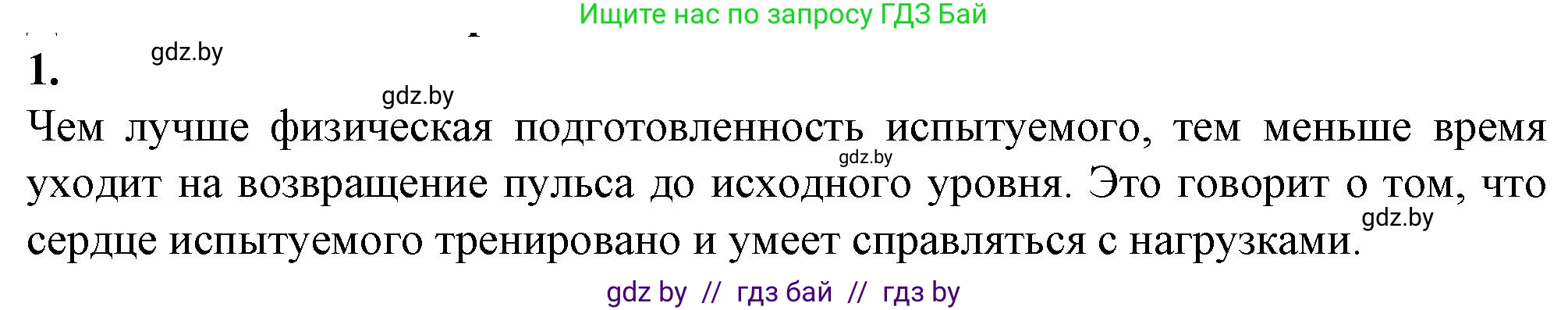 Ищите нас по запросу ГДЗ Бай

1. gdz.by

gdz.by

Чем лучше физическая подготовленность испытуемого, тем меньше время уходит на возвращение пульса до исходного уровня. Это говорит о том, что сердце испытуемого тренировано и умеет справляться с нагрузками.

gdz.by gdz.by

gdz by // гдз бай // гдз by